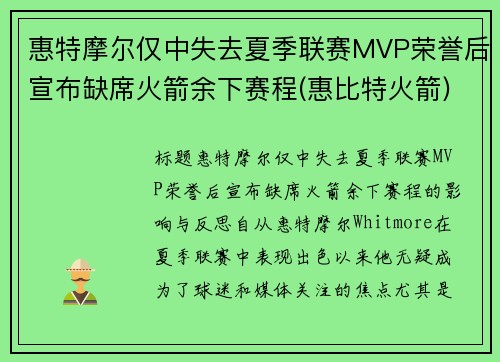 惠特摩尔仅中失去夏季联赛MVP荣誉后宣布缺席火箭余下赛程(惠比特火箭)

标题惠特摩尔仅中失去夏季联赛MVP荣誉后宣布缺席火箭余下赛程的影响与反思自从惠特摩尔Whitmore在夏季联赛中表现出色以来他无疑成为了球迷和媒体关注的焦点尤其是